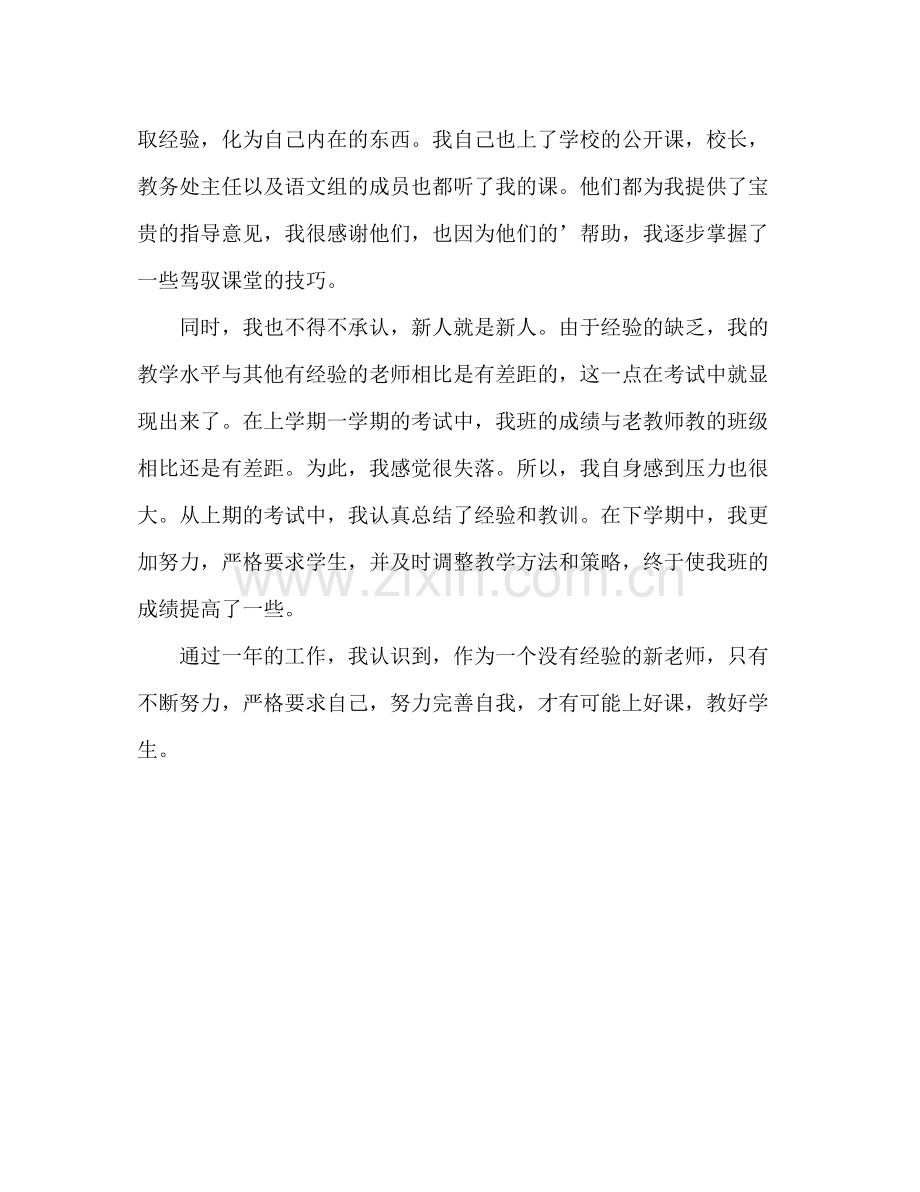 取经验，化为自己内在的东西。我自己也上了学校的公开课，校长，教务处主任以及语文组的成员也都听了我的课。他们都为我提供了宝贵的指导意见，我很感谢他们，也因为他们的’帮助，我逐步掌握了一些驾驭课堂的技巧。

同时，我也不得不承认，新人就是新人。由于经验的缺乏，我的教学水平与其他有经验的老师相比是有差距的，这一点在考试中就显现出来了。在上学期一学期的考试中，我班的成绩与老教师教的班级相比还是有差距。为此，我感觉很失落。所以，我自身感到压力也很大。从上期的考试中，我认真总结了经验和教训。在下学期中，我更加努力，严格要求学生，并及时调整教学方法和策略，终于使我班的成绩提高了一些。

通过一年的工作，我认识到，作为一个没有经验的新老师，只有不断努力，严格要求自己，努力完善自我，才有可能上好课，教好学生。

www.zixin.com.cn